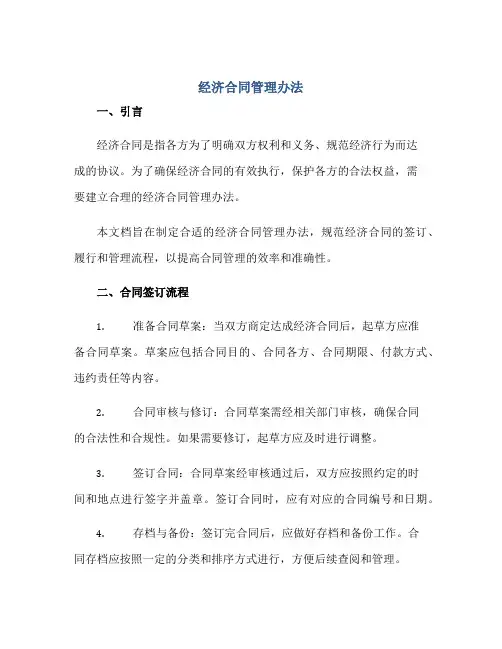 经济合同管理办法

一、引言

经济合同是指各方为了明确双方权利和义务、规范经济行为而达成的协议。为了确保经济合同的有效执行，保护各方的合法权益，需要建立合理的经济合同管理办法。

本文档旨在制定合适的经济合同管理办法，规范经济合同的签订、履行和管理流程，以提高合同管理的效率和准确性。

二、合同签订流程

1. 准备合同草案：当双方商定达成经济合同后，起草方应准备合同草案。草案应包括合同目的、合同各方、合同期限、付款方式、违约责任等内容。

2. 合同审核与修订：合同草案需经相关部门审核，确保合同的合法性和合规性。如果需要修订，起草方应及时进行调整。

3. 签订合同：合同草案经审核通过后，双方应按照约定的时间和地点进行签字并盖章。签订合同时，应有对应的合同编号和日期。

4. 存档与备份：签订完合同后，应做好存档和备份工作。合同存档应按照一定的分类和排序方式进行，方便后续查阅和管理。